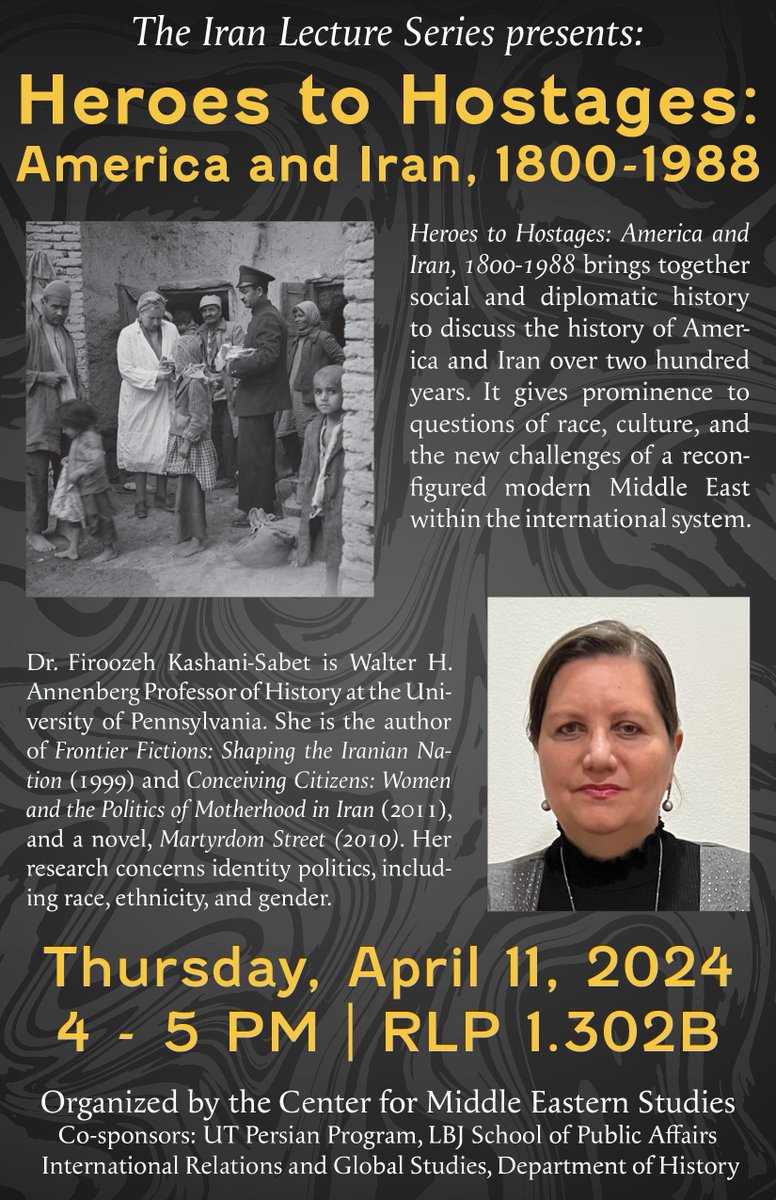 The Iran Lecture Series presents:

Heroes to Hostages: America and Iran, 1800-1988

Heroes to Hostages: America and Iran, 1800-1988 brings together social and diplomatic history to discuss the history of America and Iran over two hundred years. It gives prominence to questions of race, culture, and the new challenges of a reconfigured modern Middle East within the international system.

Dr. Firoozeh Kashani-Sabet is Walter H. Annenberg Professor of History at the University of Pennsylvania. She is the author of Frontier Fictions: Shaping the Iranian Nation (1999) and Conceiving Citizens: Women and the Politics of Motherhood in Iran (2011), and a novel, Martyrdom Street (2010). Her research concerns identity politics, including race, ethnicity, and gender.

Thursday, April 11, 2024
4 - 5 PM | RLP 1.302B

Organized by the Center for Middle Eastern Studies
Co-sponsors: UT Persian Program, LBJ School of Public Affairs
International Relations and Global Studies, Department of History